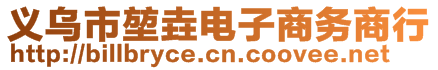 义乌市堃垚电子商务商行
http://billbryce.cn.coovee.net